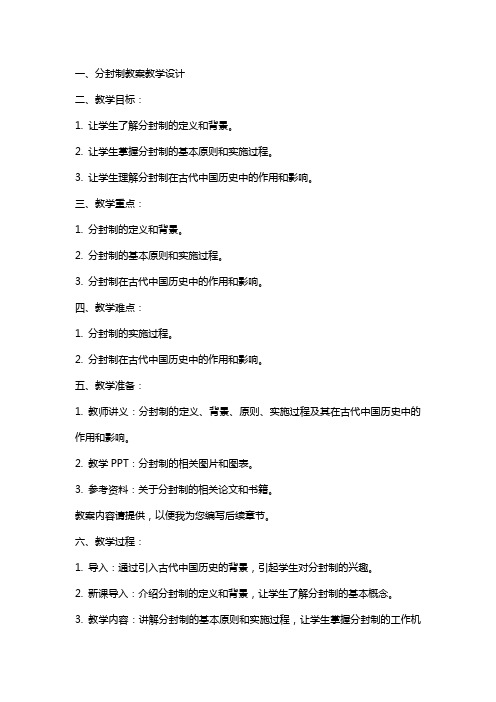 一、分封制教案教学设计

二、教学目标：

1. 让学生了解分封制的定义和背景。

2. 让学生掌握分封制的基本原则和实施过程。

3. 让学生理解分封制在古代中国历史中的作用和影响。

三、教学重点：

1. 分封制的定义和背景。

2. 分封制的基本原则和实施过程。

3. 分封制在古代中国历史中的作用和影响。

四、教学难点：

1. 分封制的实施过程。

2. 分封制在古代中国历史中的作用和影响。

五、教学准备：

1. 教师讲义：分封制的定义、背景、原则、实施过程及其在古代中国历史中的作用和影响。

2. 教学 PPT：分封制的相关图片和图表。

3. 参考资料：关于分封制的相关论文和书籍。

教案内容请提供，以便我为您编写后续章节。

六、教学过程：

1. 导入：通过引入古代中国历史的背景，引起学生对分封制的兴趣。

2. 新课导入：介绍分封制的定义和背景，让学生了解分封制的基本概念。

3. 教学内容：讲解分封制的基本原则和实施过程，让学生掌握分封制的工作机